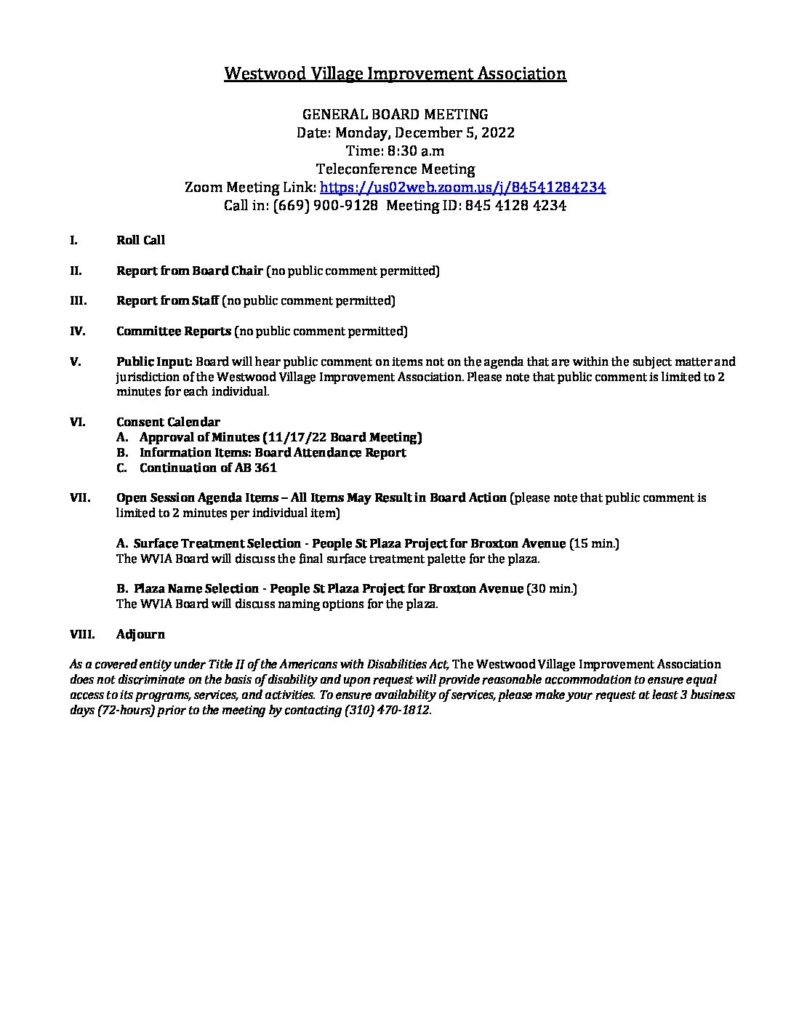 Westwood Village Improvement Association

GENERAL BOARD MEETING
Date: Monday, December 5, 2022
Time: 8:30 a.m
Teleconference Meeting
Zoom Meeting Link: https://us02web.zoom.us/j/84541284234
Call in: (669) 900-9128 Meeting ID: 845 4128 4234

I. Roll Call

II. Report from Board Chair (no public comment permitted)

III. Report from Staff (no public comment permitted)

IV. Committee Reports (no public comment permitted)

V. Public Input: Board will hear public comment on items not on the agenda that are within the subject matter and jurisdiction of the Westwood Village Improvement Association. Please note that public comment is limited to 2 minutes for each individual.

VI. Consent Calendar
A. Approval of Minutes (11/17/22 Board Meeting)
B. Information Items: Board Attendance Report
C. Continuation of AB 361

VII. Open Session Agenda Items – All Items May Result in Board Action (please note that public comment is limited to 2 minutes per individual item)

A. Surface Treatment Selection - People St Plaza Project for Broxton Avenue (15 min.)
The WVIA Board will discuss the final surface treatment palette for the plaza.

B. Plaza Name Selection - People St Plaza Project for Broxton Avenue (30 min.)
The WVIA Board will discuss naming options for the plaza.

VIII. Adjourn

As a covered entity under Title II of the Americans with Disabilities Act, The Westwood Village Improvement Association does not discriminate on the basis of disability and upon request will provide reasonable accommodation to ensure equal access to its programs, services, and activities. To ensure availability of services, please make your request at least 3 business days (72-hours) prior to the meeting by contacting (310) 470-1812.